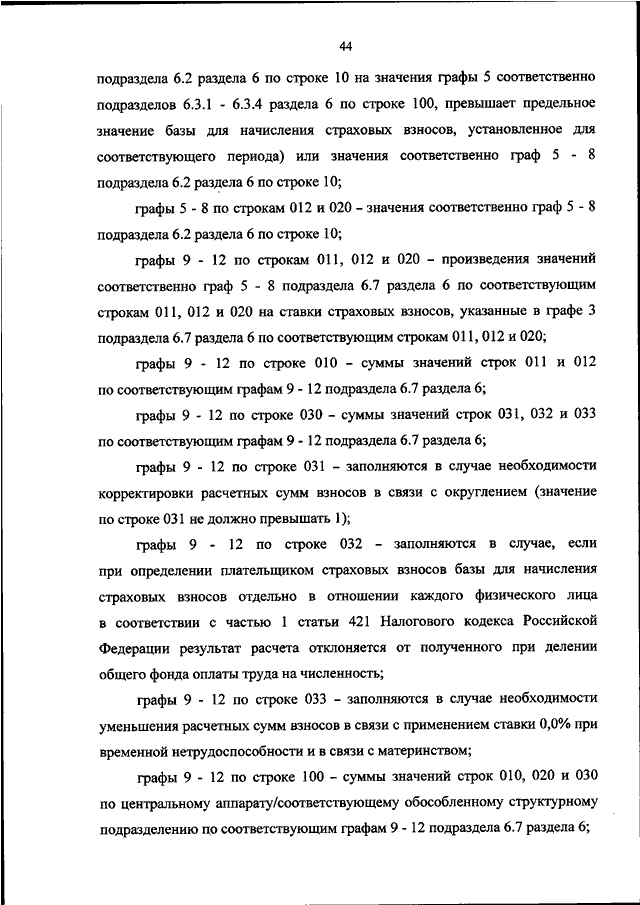 44

подраздела 6.2 раздела 6 по строке 10 на значения графы 5 соответственно подразделов 6.3.1 - 6.3.4 раздела 6 по строке 100, превышает предельное значение базы для начисления страховых взносов, установленное для соответствующего периода) или значения соответственно граф 5 - 8 подраздела 6.2 раздела 6 по строке 10;

графы 5 - 8 по строкам 012 и 020 – значения соответственно граф 5 - 8 подраздела 6.2 раздела 6 по строке 10;

графы 9 - 12 по строкам 011, 012 и 020 – произведения значений соответственно граф 5 - 8 подраздела 6.7 раздела 6 по соответствующим строкам 011, 012 и 020 на ставки страховых взносов, указанные в графе 3 подраздела 6.7 раздела 6 по соответствующим строкам 011, 012 и 020;

графы 9 - 12 по строке 010 – суммы значений строк 011 и 012 по соответствующим графам 9 - 12 подраздела 6.7 раздела 6;

графы 9 - 12 по строке 030 – суммы значений строк 031, 032 и 033 по соответствующим графам 9 - 12 подраздела 6.7 раздела 6;

графы 9 - 12 по строке 031 – заполняются в случае необходимости корректировки расчетных сумм взносов в связи с округлением (значение по строке 031 не должно превышать 1);

графы 9 - 12 по строке 032 – заполняются в случае, если при определении плательщиком страховых взносов базы для начисления страховых взносов отдельно в отношении каждого физического лица в соответствии с частью 1 статьи 421 Налогового кодекса Российской Федерации результат расчета отклоняется от полученного при делении общего фонда оплаты труда на численность;

графы 9 - 12 по строке 033 – заполняются в случае необходимости уменьшения расчетных сумм взносов в связи с применением ставки 0,0% при временной нетрудоспособности и в связи с материнством;

графы 9 - 12 по строке 100 – суммы значений строк 010, 020 и 030 по центральному аппарату/соответствующему обособленному структурному подразделению по соответствующим графам 9 - 12 подраздела 6.7 раздела 6;